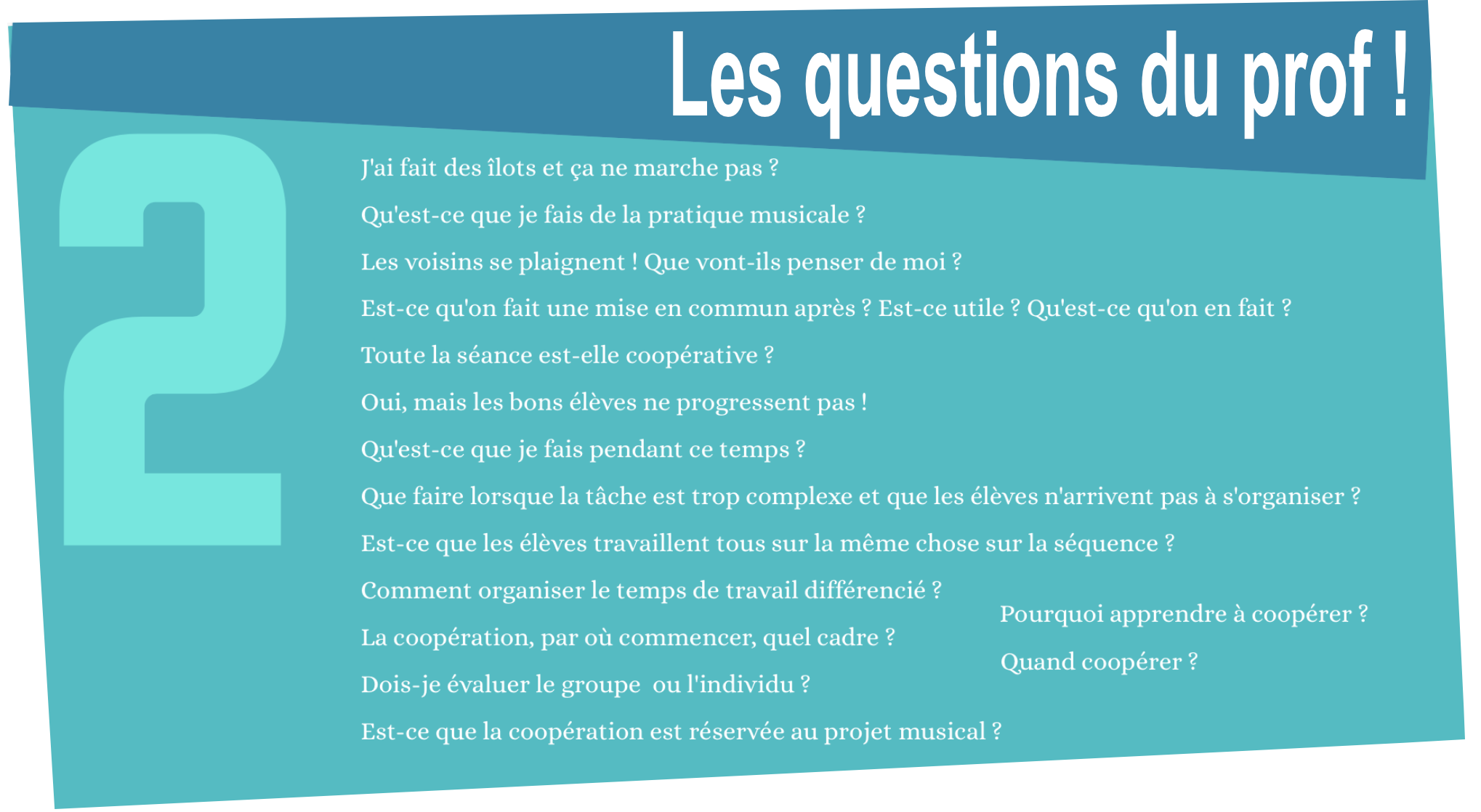 Les questions du prof !

2

J'ai fait des îlots et ça ne marche pas ?

Qu'est-ce que je fais de la pratique musicale ?

Les voisins se plaignent ! Que vont-ils penser de moi ?

Est-ce qu'on fait une mise en commun après ? Est-ce utile ? Qu'est-ce qu'on en fait ?

Toute la séance est-elle coopérative ?

Oui, mais les bons élèves ne progressent pas !

Qu'est-ce que je fais pendant ce temps ?

Que faire lorsque la tâche est trop complexe et que les élèves n'arrivent pas à s'organiser ?

Est-ce que les élèves travaillent tous sur la même chose sur la séquence ?

Comment organiser le temps de travail différencié ?

La coopération, par où commencer, quel cadre ?

Dois-je évaluer le groupe ou l'individu ?

Est-ce que la coopération est réservée au projet musical ?

Pourquoi apprendre à coopérer ?

Quand coopérer ?